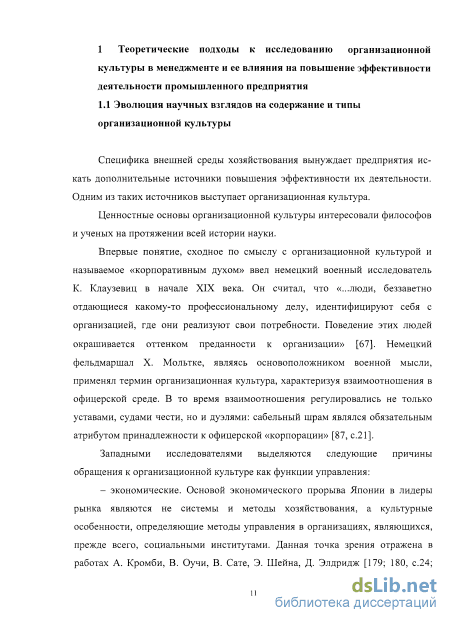 1 Теоретические подходы к исследованию организационной культуры в менеджменте и ее влияния на повышение эффективности деятельности промышленного предприятия

1.1 Эволюция научных взглядов на содержание и типы организационной культуры

Специфика внешней среды хозяйствования вынуждает предприятия искать дополнительные источники повышения эффективности их деятельности. Одним из таких источников выступает организационная культура.

Ценностные основы организационной культуры интересовали философов и ученых на протяжении всей истории науки.

Впервые понятие, сходное по смыслу с организационной культурой и называемое «корпоративным духом» ввел немецкий военный исследователь К. Клаузевиц в начале XIX века. Он считал, что «...люди, беззаветно отдающиеся какому-то профессиональному делу, идентифицируют себя с организацией, где они реализуют свои потребности. Поведение этих людей окрашивается оттенком преданности к организации» [67]. Немецкий фельдмаршал Х. Мольтке, являясь основоположником военной мысли, применял термин организационная культура, характеризуя взаимоотношения в офицерской среде. В то время взаимоотношения регулировались не только уставами, судами чести, но и дуэлями: сабельный шрам являлся обязательным атрибутом принадлежности к офицерской «корпорации» [87, с.21].

Западными исследователями выделяются следующие причины обращения к организационной культуре как функции управления:

– экономические. Основой экономического прорыва Японии в лидеры рынка являются не системы и методы хозяйствования, а культурные особенности, определяющие методы управления в организациях, являющихся, прежде всего, социальными институтами. Данная точка зрения отражена в работах А. Кромби, В. Оучи, В. Сате, Э. Шейна, Д. Элдридж [179; 180, с.24;

11

dsLib.net
библиотека диссертаций